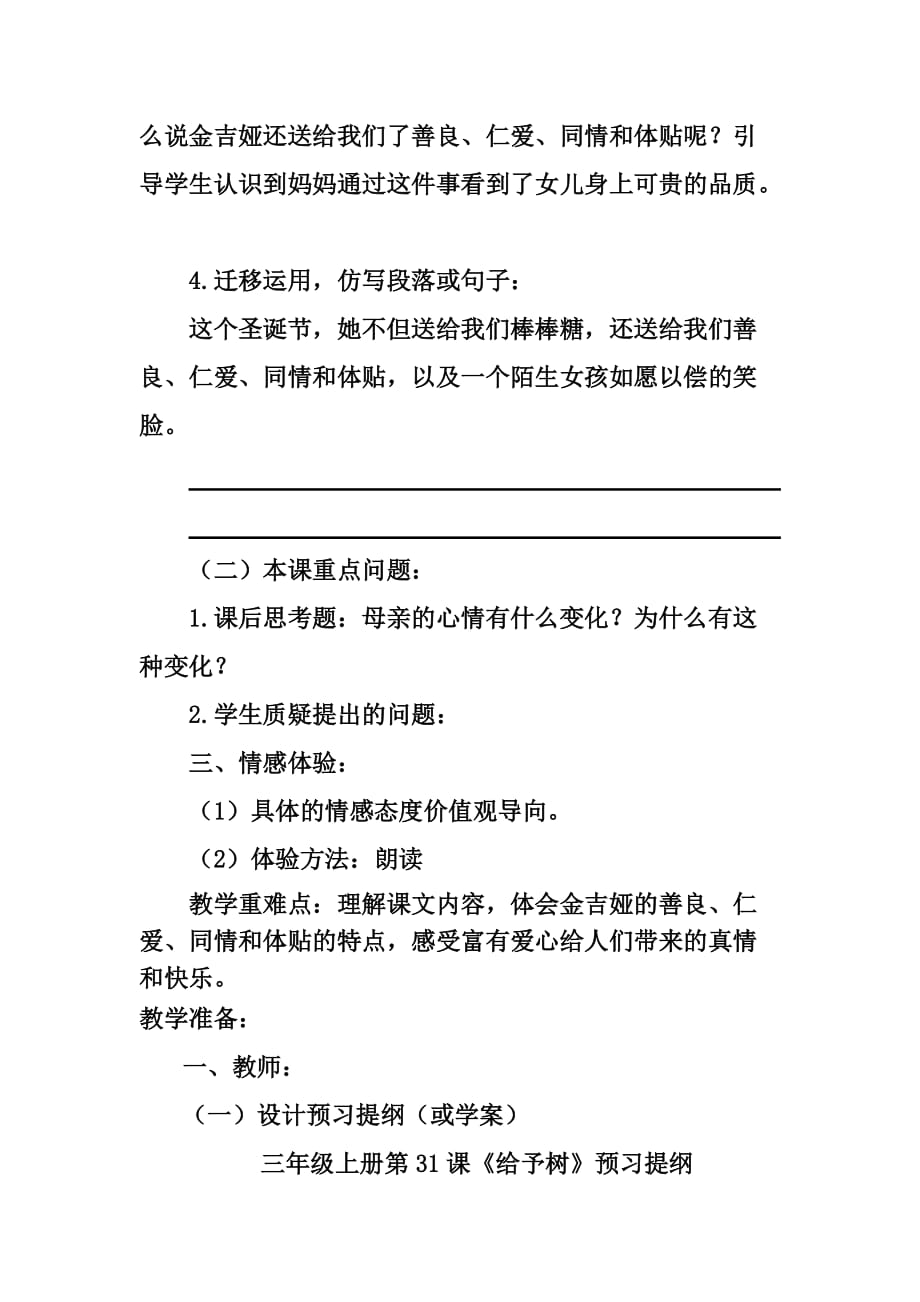 么说金吉娅还送给我们了善良、仁爱、同情和体贴呢？引导学生认识到妈妈通过这件事看到了女儿身上可贵的品质。

4.迁移运用，仿写段落或句子：

这个圣诞节，她不但送给我们棒棒糖，还送给我们善良、仁爱、同情和体贴，以及一个陌生女孩如愿以偿的笑脸。

（二）本课重点问题：

1.课后思考题：母亲的心情有什么变化？为什么有这种变化？

2.学生质疑提出的问题：

三、情感体验：

（1）具体的情感态度价值观导向。

（2）体验方法：朗读

教学重难点：理解课文内容，体会金吉娅的善良、仁爱、同情和体贴的特点，感受富有爱心给人们带来的真情和快乐。

教学准备：

一、教师：

（一）设计预习提纲（或学案）

三年级上册第31课《给予树》预习提纲